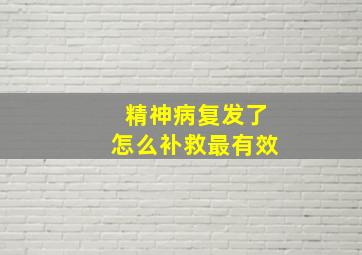 精神病复发了
怎么补救最有效